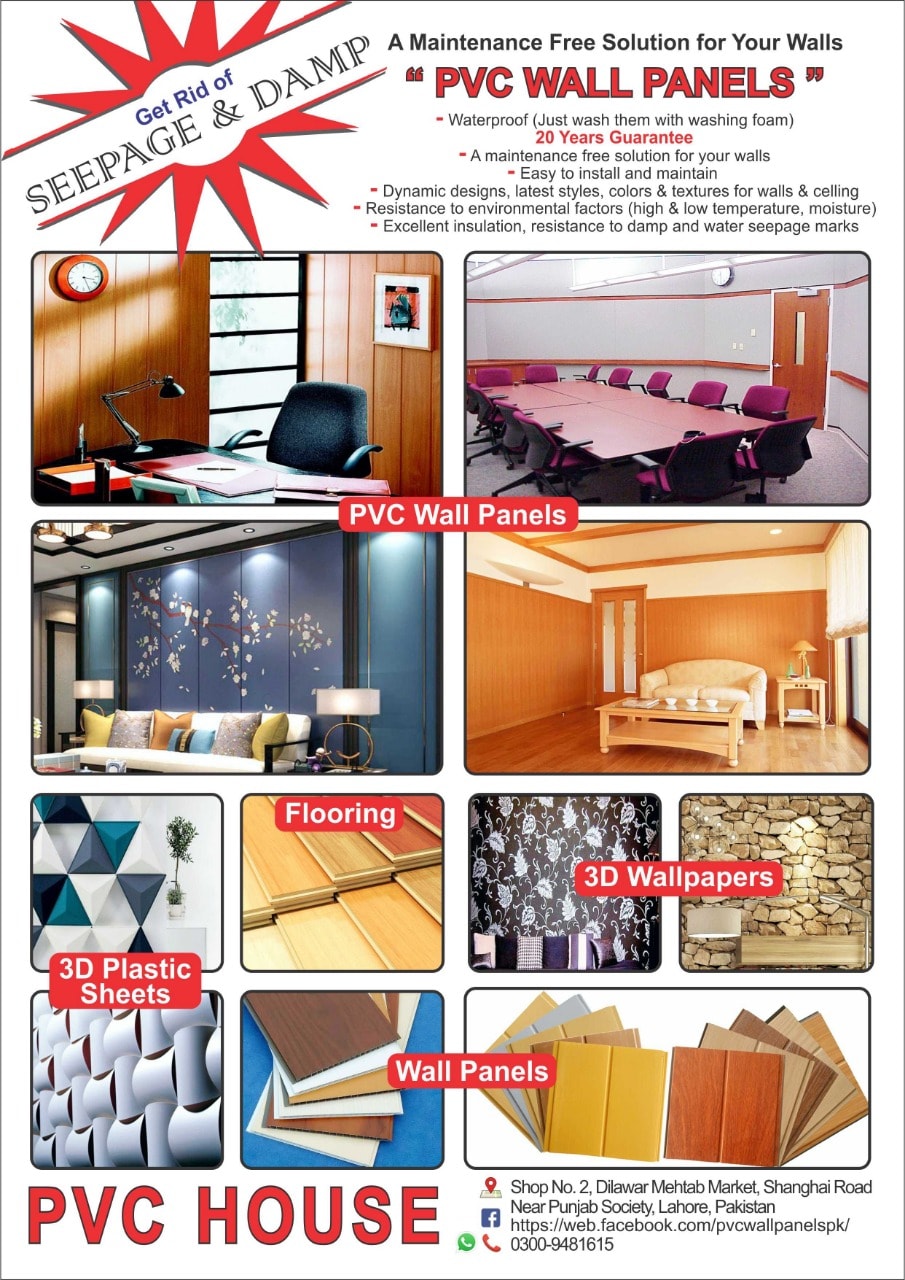 Get Rid of
SEEPAGE & DAMP

A Maintenance Free Solution for Your Walls

" PVC WALL PANELS "

- Waterproof (Just wash them with washing foam)
20 Years Guarantee
- A maintenance free solution for your walls
- Easy to install and maintain
- Dynamic designs, latest styles, colors & textures for walls & celling
- Resistance to environmental factors (high & low temperature, moisture)
- Excellent insulation, resistance to damp and water seepage marks

PVC Wall Panels

Flooring

3D Wallpapers

3D Plastic Sheets

Wall Panels

PVC HOUSE

Shop No. 2, Dilawar Mehtab Market, Shanghai Road
Near Punjab Society, Lahore, Pakistan
https://web.facebook.com/pvcwallpanelspk/
0300-9481615